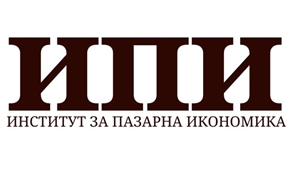 ИПИ
ИНСТИТУТ ЗА ПАЗАРНА ИКОНОМИКА